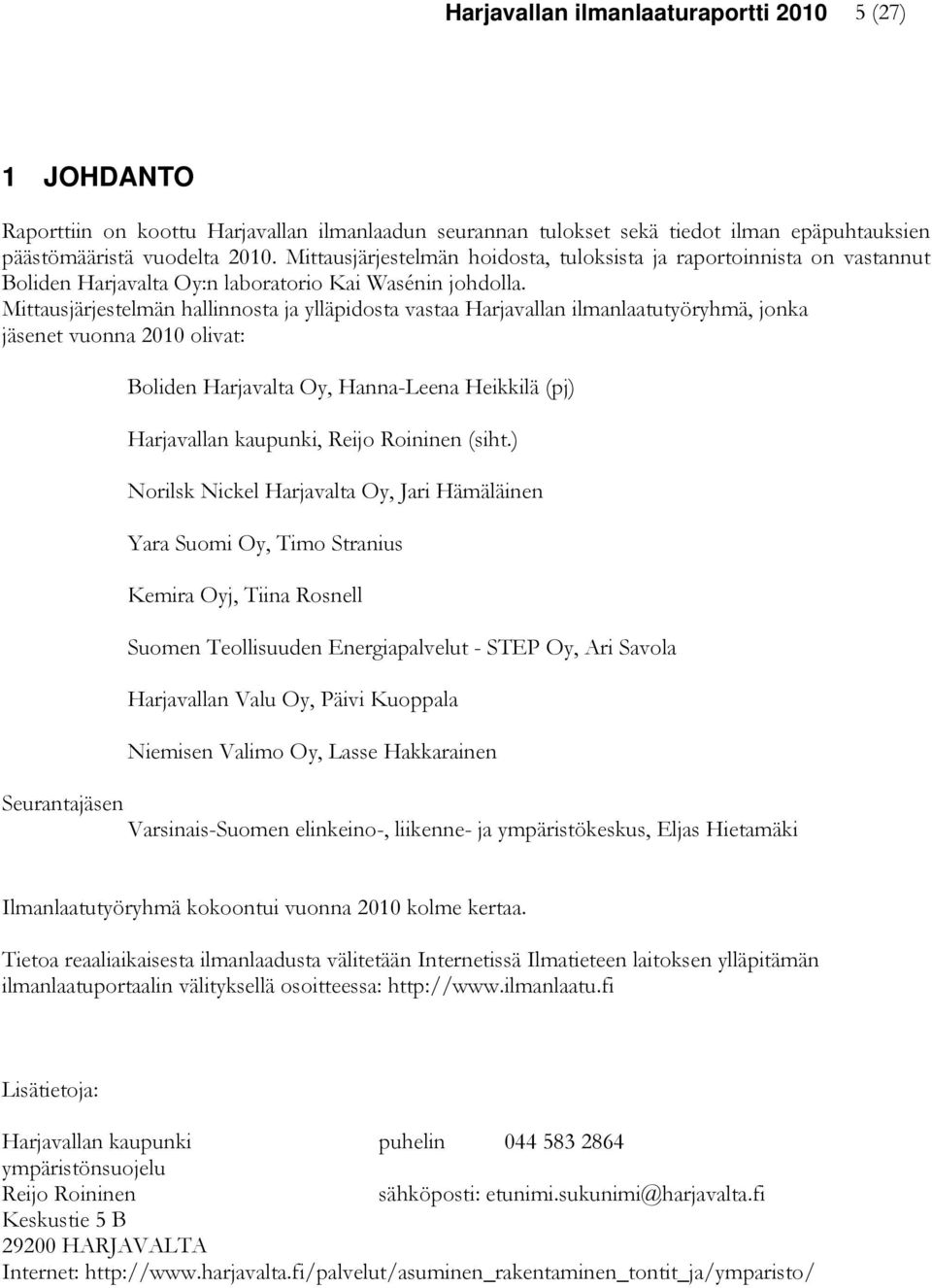 Harjavallan ilmanlaaturaportti 2010 5 (27)

1 JOHDANTO

Raporttiin on koottu Harjavallan ilmanlaadun seurannan tulokset sekä tiedot ilman epäpuhtauksien päästömääristä vuodelta 2010. Mittausjärjestelmän hoidosta, tuloksista ja raportoinnista on vastannut Boliden Harjavalta Oy:n laboratorio Kai Wasénin johdolla. Mittausjärjestelmän hallinnosta ja ylläpidosta vastaa Harjavallan ilmanlaatutyöryhmä, jonka jäsenet vuonna 2010 olivat:

Boliden Harjavalta Oy, Hanna-Leena Heikkilä (pj)

Harjavallan kaupunki, Reijo Roininen (siht.)

Norilsk Nickel Harjavalta Oy, Jari Hämäläinen

Yara Suomi Oy, Timo Stranius

Kemira Oyj, Tiina Rosnell

Suomen Teollisuuden Energiapalvelut - STEP Oy, Ari Savola

Harjavallan Valu Oy, Päivi Kuoppala

Niemisen Valimo Oy, Lasse Hakkarainen

Seurantajäsen
Varsinais-Suomen elinkeino-, liikenne- ja ympäristökeskus, Eljas Hietamäki

Ilmanlaatutyöryhmä kokoontui vuonna 2010 kolme kertaa.

Tietoa reaaliaikaisesta ilmanlaadusta välitetään Internetissä Ilmatieteen laitoksen ylläpitämän ilmanlaatuportaalin välityksellä osoitteessa: http://www.ilmanlaatu.fi

Lisätietoja:

Harjavallan kaupunki puhelin 044 583 2864
ympäristönsuojelu
Reijo Roininen sähköposti: etunimi.sukunimi@harjavalta.fi
Keskustie 5 B
29200 HARJAVALTA
Internet: http://www.harjavalta.fi/palvelut/asuminen_rakentaminen_tontit_ja/ymparisto/